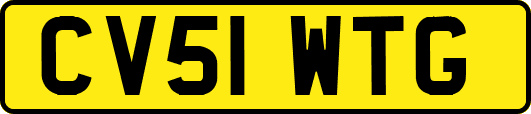 CV51 WTG